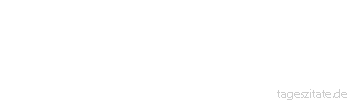 tageszitate.de